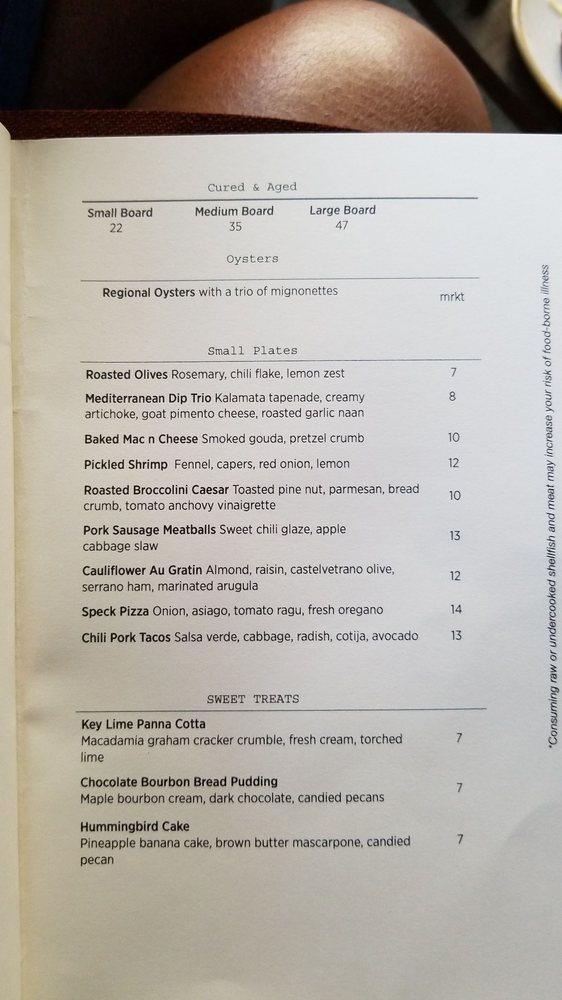 Cured & Aged

| Small Board | Medium Board | Large Board |
|---|---|---|
| 22 | 35 | 47 |

Oysters

Regional Oysters with a trio of mignonettes mrkt

Small Plates

Roasted Olives Rosemary, chili flake, lemon zest 7

Mediterranean Dip Trio Kalamata tapenade, creamy artichoke, goat pimento cheese, roasted garlic naan 8

Baked Mac n Cheese Smoked gouda, pretzel crumb 10

Pickled Shrimp Fennel, capers, red onion, lemon 12

Roasted Broccolini Caesar Toasted pine nut, parmesan, bread crumb, tomato anchovy vinaigrette 10

Pork Sausage Meatballs Sweet chili glaze, apple cabbage slaw 13

Cauliflower Au Gratin Almond, raisin, castelvetrano olive, serrano ham, marinated arugula 12

Speck Pizza Onion, asiago, tomato ragu, fresh oregano 14

Chili Pork Tacos Salsa verde, cabbage, radish, cotija, avocado 13

SWEET TREATS

Key Lime Panna Cotta
Macadamia graham cracker crumble, fresh cream, torched lime 7

Chocolate Bourbon Bread Pudding
Maple bourbon cream, dark chocolate, candied pecans 7

Hummingbird Cake
Pineapple banana cake, brown butter mascarpone, candied pecan 7

*Consuming raw or undercooked shellfish and meat may increase your risk of food-borne illness